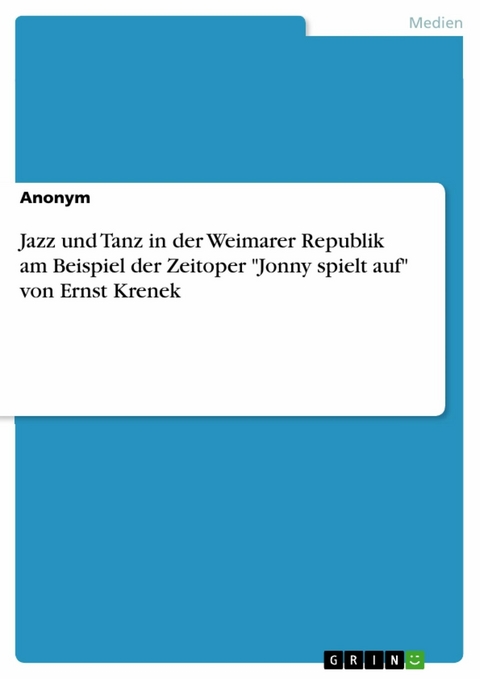 Medien

Anonym

Jazz und Tanz in der Weimarer Republik am Beispiel der Zeitoper "Jonny spielt auf" von Ernst Krenek

GRIN